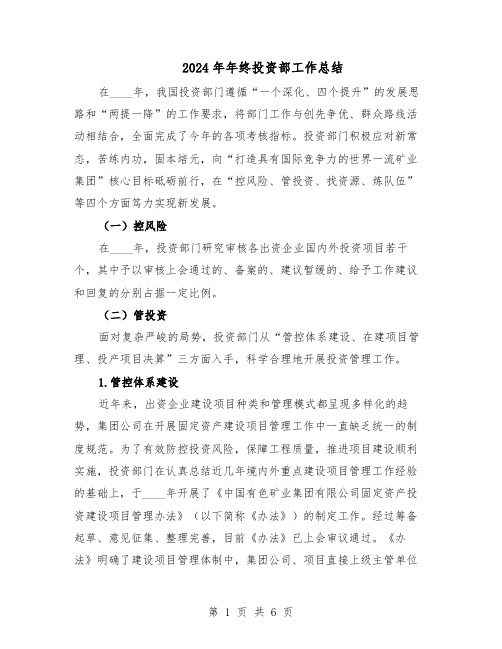 2024年年终投资部工作总结

在____年，我国投资部门遵循“一个深化、四个提升”的发展思路和“两提一降”的工作要求，将部门工作与创先争优、群众路线活动相结合，全面完成了今年的各项考核指标。投资部门积极应对新常态，苦练内功，固本培元，向“打造具有国际竞争力的世界一流矿业集团”核心目标砥砺前行，在“控风险、管投资、找资源、炼队伍”等四个方面笃力实现新发展。

（一）控风险

在____年，投资部门研究审核各出资企业国内外投资项目若干个，其中予以审核上会通过的、备案的、建议暂缓的、给予工作建议和回复的分别占据一定比例。

（二）管投资

面对复杂严峻的局势，投资部门从“管控体系建设、在建项目管理、投产项目决算”三方面入手，科学合理地开展投资管理工作。

1.管控体系建设

近年来，出资企业建设项目种类和管理模式都呈现多样化的趋势，集团公司在开展固定资产建设项目管理工作中一直缺乏统一的制度规范。为了有效防控投资风险，保障工程质量，推进项目建设顺利实施，投资部门在认真总结近几年境内外重点建设项目管理工作经验的基础上，于____年开展了《中国有色矿业集团有限公司固定资产投资建设项目管理办法》（以下简称《办法》）的制定工作。经过筹备起草、意见征集、整理完善，目前《办法》已上会审议通过。《办法》明确了建设项目管理体制中，集团公司、项目直接上级主管单位

第 1 页 共 6 页